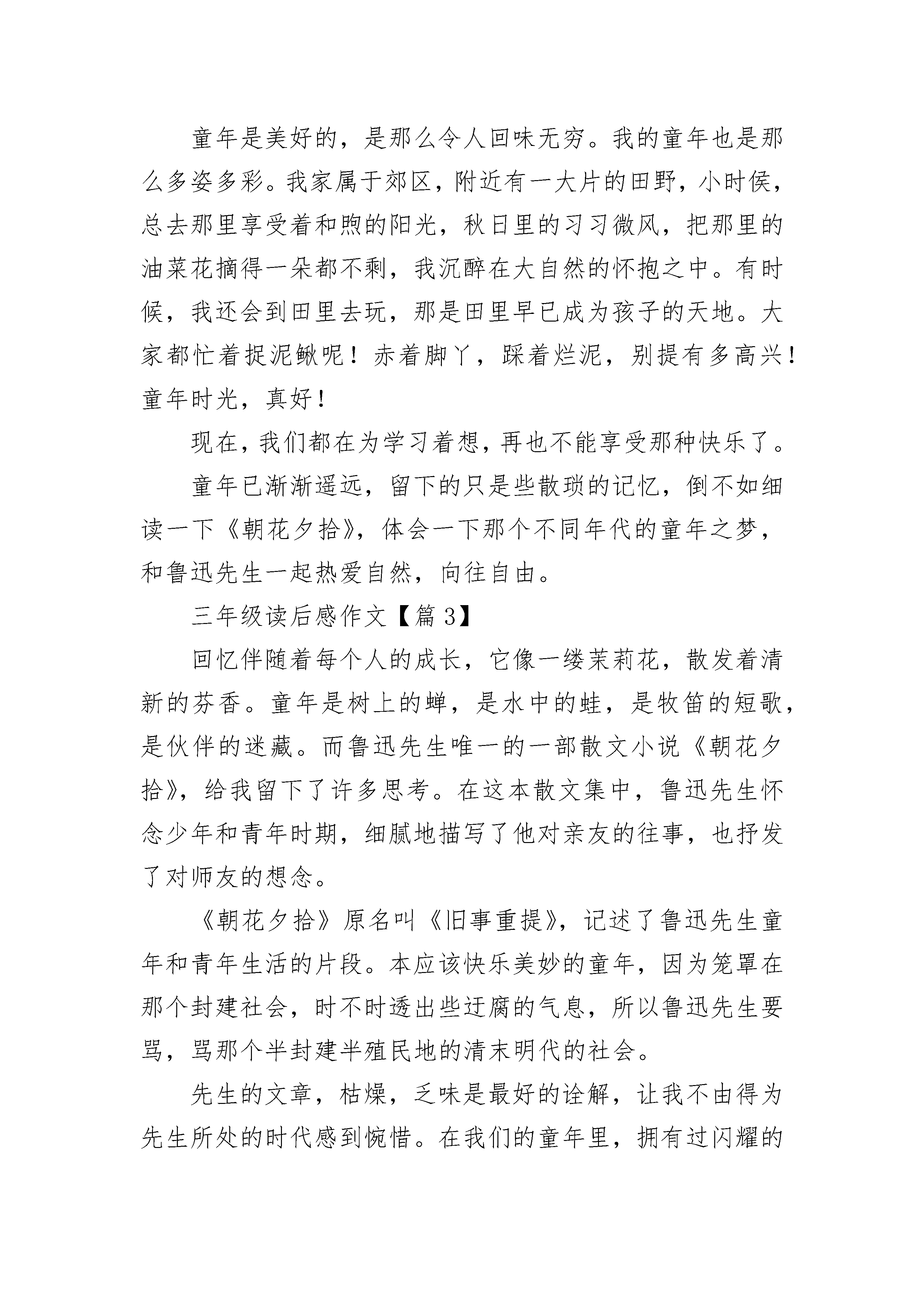 童年是美好的，是那么令人回味无穷。我的童年也是那么多姿多彩。我家属于郊区，附近有一大片的田野，小时侯，总去那里享受着和煦的阳光，秋日里的习习微风，把那里的油菜花摘得一朵都不剩，我沉醉在大自然的怀抱之中。有时候，我还会到田里去玩，那是田里早已成为孩子的天地。大家都忙着捉泥鳅呢！赤着脚丫，踩着烂泥，别提有多高兴！童年时光，真好！

现在，我们都在为学习着想，再也不能享受那种快乐了。

童年已渐渐遥远，留下的只是些散琐的记忆，倒不如细读一下《朝花夕拾》，体会一下那个不同年代的童年之梦，和鲁迅先生一起热爱自然，向往自由。

三年级读后感作文【篇3】

回忆伴随着每个人的成长，它像一缕茉莉花，散发着清新的芬香。童年是树上的蝉，是水中的蛙，是牧笛的短歌，是伙伴的迷藏。而鲁迅先生唯一的一部散文小说《朝花夕拾》，给我留下了许多思考。在这本散文集中，鲁迅先生怀念少年和青年时期，细腻地描写了他对亲友的往事，也抒发了对师友的想念。

《朝花夕拾》原名叫《旧事重提》，记述了鲁迅先生童年和青年生活的片段。本应该快乐美妙的童年，因为笼罩在那个封建社会，时不时透出些迂腐的气息，所以鲁迅先生要骂，骂那个半封建半殖民地的清末明代的社会。

先生的文章，枯燥，乏味是最好的诠解，让我不由得为先生所处的时代感到惋惜。在我们的童年里，拥有过闪耀的